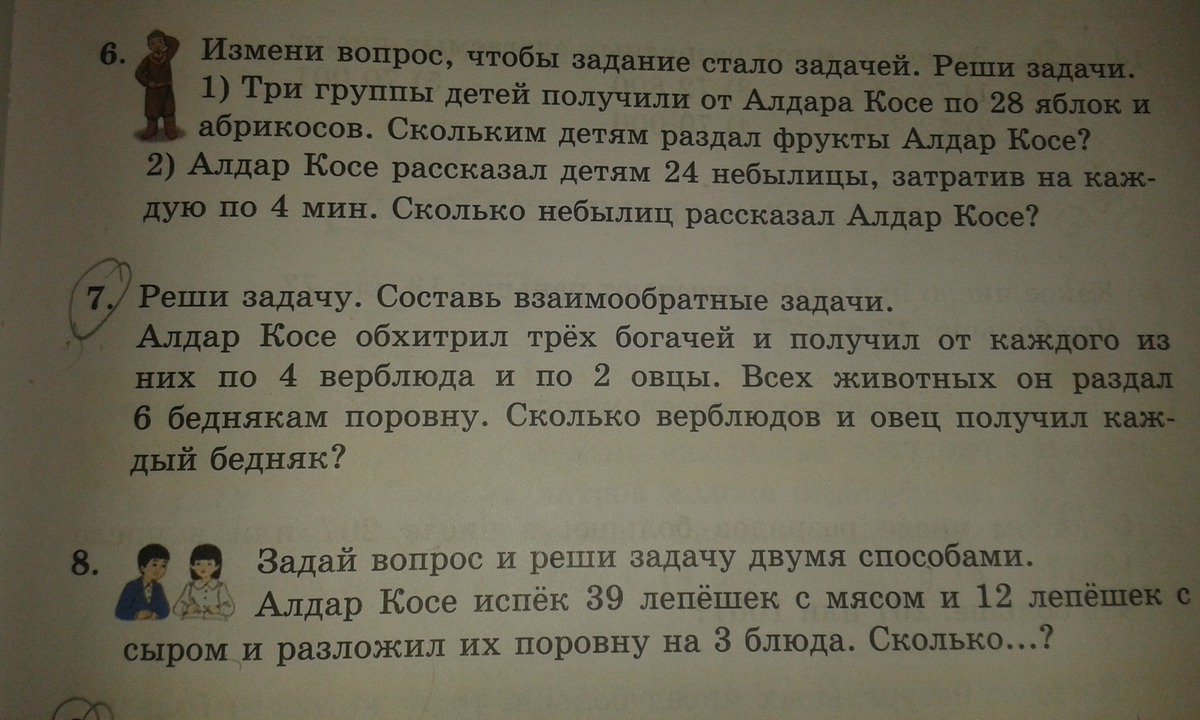 6. Измени вопрос, чтобы задание стало задачей. Реши задачи.
1) Три группы детей получили от Алдара Косе по 28 яблок и абрикосов. Скольким детям раздал фрукты Алдар Косе?
2) Алдар Косе рассказал детям 24 небылицы, затратив на каждую по 4 мин. Сколько небылиц рассказал Алдар Косе?

7. Реши задачу. Составь взаимообратные задачи.
Алдар Косе обхитрил трёх богачей и получил от каждого из них по 4 верблюда и по 2 овцы. Всех животных он раздал 6 беднякам поровну. Сколько верблюдов и овец получил каждый бедняк?

8. Задай вопрос и реши задачу двумя способами.
Алдар Косе испёк 39 лепёшек с мясом и 12 лепёшек с сыром и разложил их поровну на 3 блюда. Сколько...?